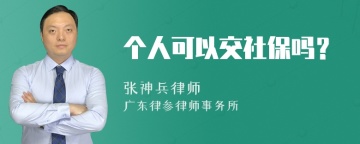 个人可以交社保吗？

张神兵律师
广东律参律师事务所